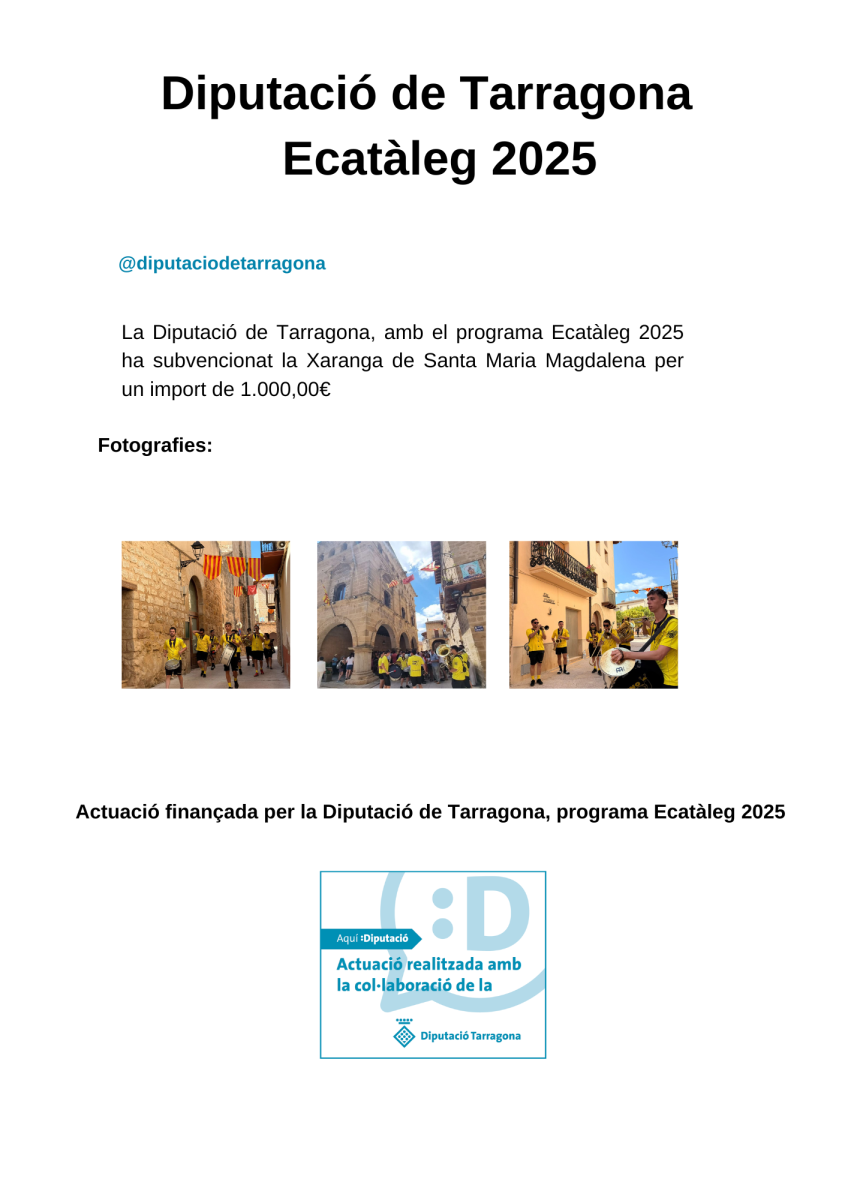 Diputació de Tarragona
Ecatàleg 2025

@diputaciodetarragona

La Diputació de Tarragona, amb el programa Ecatàleg 2025 ha subvencionat la Xaranga de Santa Maria Magdalena per un import de 1.000,00€

Fotografies:

Actuació finançada per la Diputació de Tarragona, programa Ecatàleg 2025

:D
Aquí :Diputació
Actuació realitzada amb la col·laboració de la
Diputació Tarragona